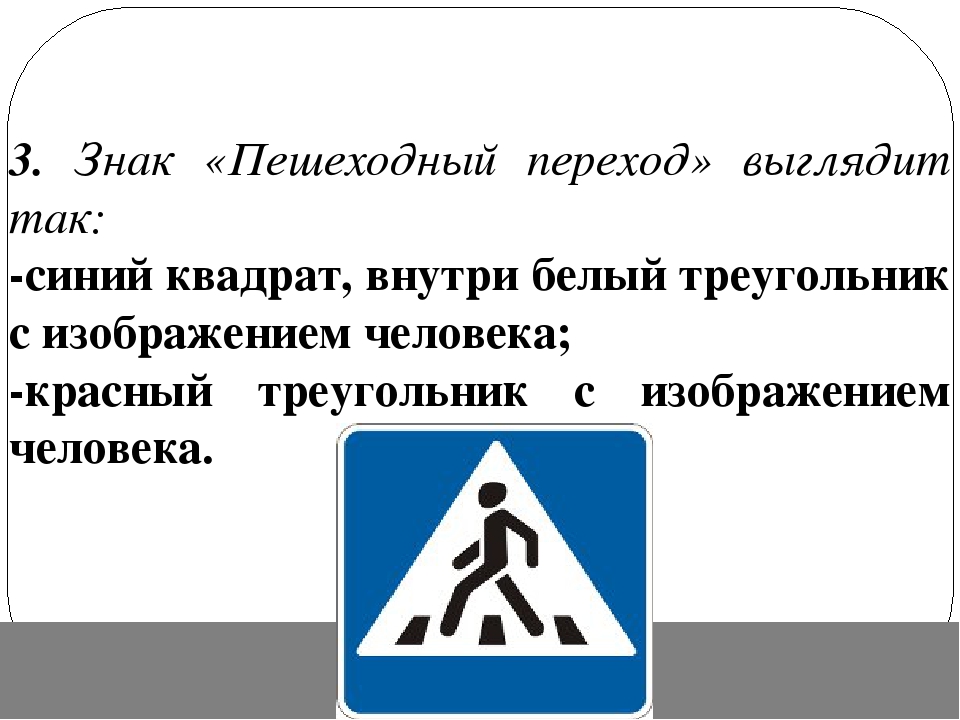 3. Знак «Пешеходный переход» выглядит так:

-синий квадрат, внутри белый треугольник с изображением человека;

-красный треугольник с изображением человека.